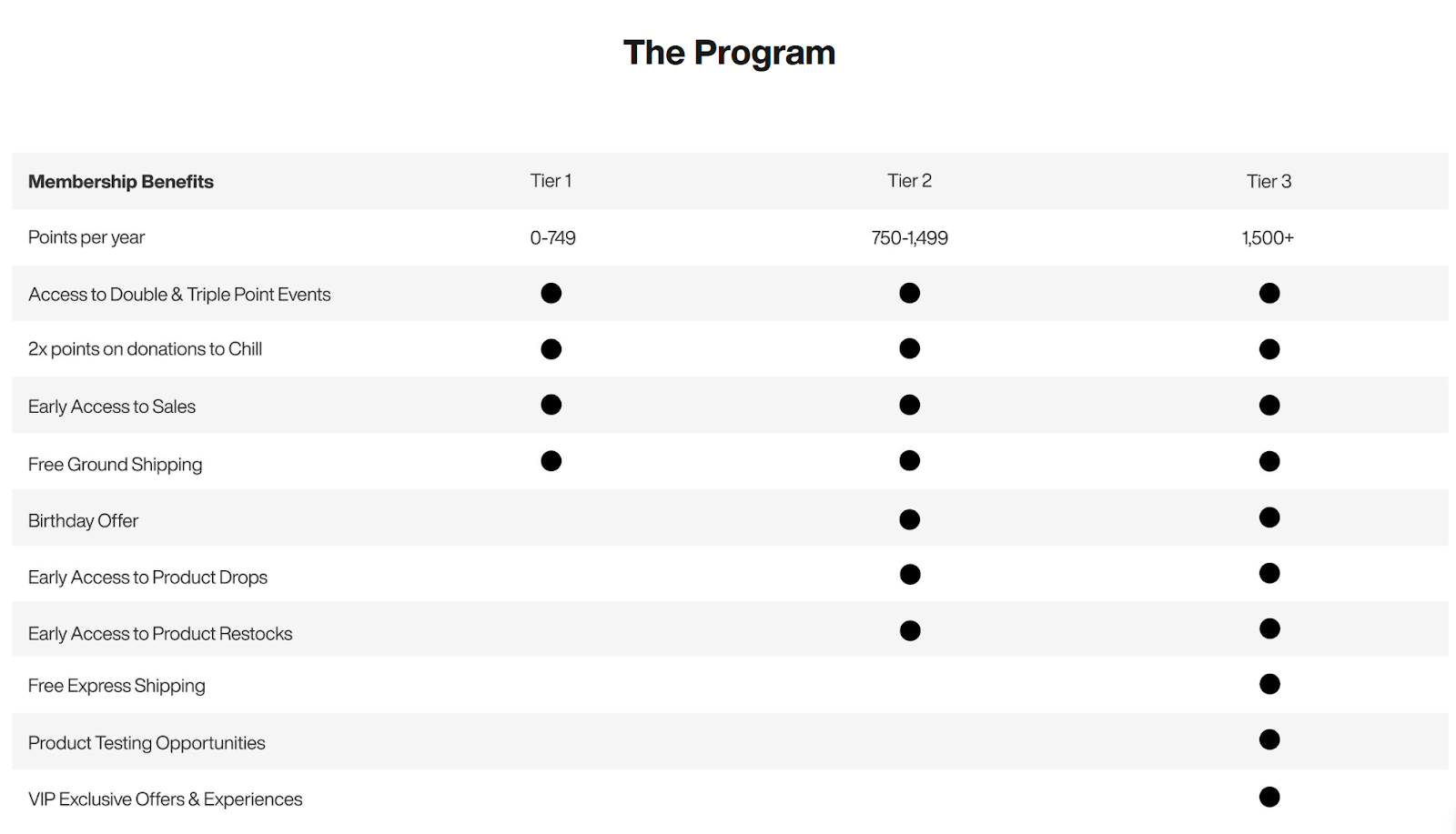 The Program

| Membership Benefits | Tier 1 | Tier 2 | Tier 3 |
|---|---|---|---|
| Points per year | 0-749 | 750-1,499 | 1,500+ |
| Access to Double & Triple Point Events | ● | ● | ● |
| 2x points on donations to Chill | ● | ● | ● |
| Early Access to Sales | ● | ● | ● |
| Free Ground Shipping | ● | ● | ● |
| Birthday Offer | | ● | ● |
| Early Access to Product Drops | | ● | ● |
| Early Access to Product Restocks | | ● | ● |
| Free Express Shipping | | | ● |
| Product Testing Opportunities | | | ● |
| VIP Exclusive Offers & Experiences | | | ● |